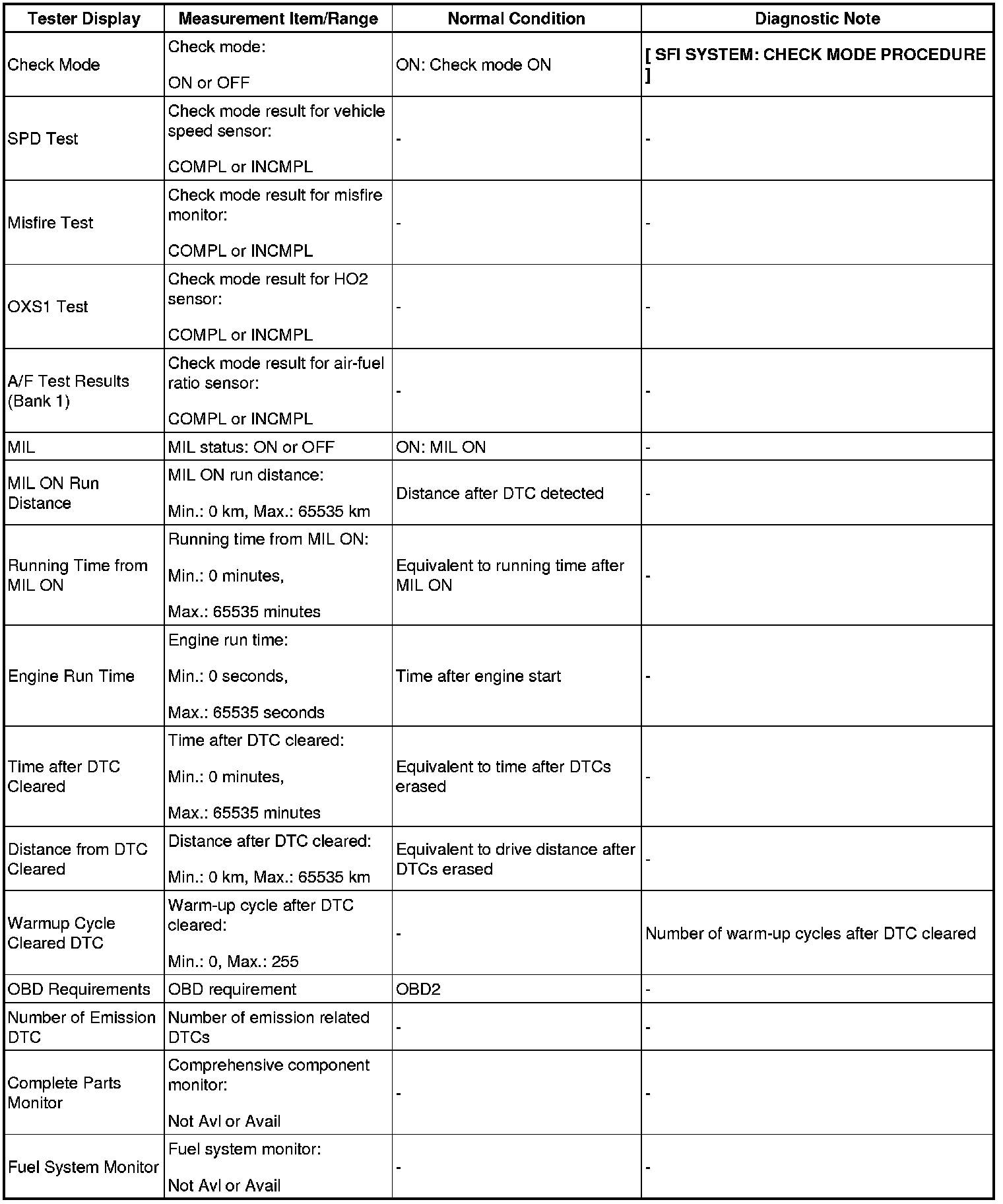 | Tester Display | Measurement Item/Range | Normal Condition | Diagnostic Note |
|---|---|---|---|
| Check Mode | Check mode: ON or OFF | ON: Check mode ON | [ SFI SYSTEM: CHECK MODE PROCEDURE ] |
| SPD Test | Check mode result for vehicle speed sensor: COMPL or INCMPL | - | - |
| Misfire Test | Check mode result for misfire monitor: COMPL or INCMPL | - | - |
| OXS1 Test | Check mode result for HO2 sensor: COMPL or INCMPL | - | - |
| A/F Test Results (Bank 1) | Check mode result for air-fuel ratio sensor: COMPL or INCMPL | - | - |
| MIL | MIL status: ON or OFF | ON: MIL ON | - |
| MIL ON Run Distance | MIL ON run distance: Min.: 0 km, Max.: 65535 km | Distance after DTC detected | - |
| Running Time from MIL ON | Running time from MIL ON: Min.: 0 minutes, Max.: 65535 minutes | Equivalent to running time after MIL ON | - |
| Engine Run Time | Engine run time: Min.: 0 seconds, Max.: 65535 seconds | Time after engine start | - |
| Time after DTC Cleared | Time after DTC cleared: Min.: 0 minutes, Max.: 65535 minutes | Equivalent to time after DTCs erased | - |
| Distance from DTC Cleared | Distance after DTC cleared: Min.: 0 km, Max.: 65535 km | Equivalent to drive distance after DTCs erased | - |
| Warmup Cycle Cleared DTC | Warm-up cycle after DTC cleared: Min.: 0, Max.: 255 | - | Number of warm-up cycles after DTC cleared |
| OBD Requirements | OBD requirement | OBD2 | - |
| Number of Emission DTC | Number of emission related DTCs | - | - |
| Complete Parts Monitor | Comprehensive component monitor: Not Avl or Avail | - | - |
| Fuel System Monitor | Fuel system monitor: Not Avl or Avail | - | - |